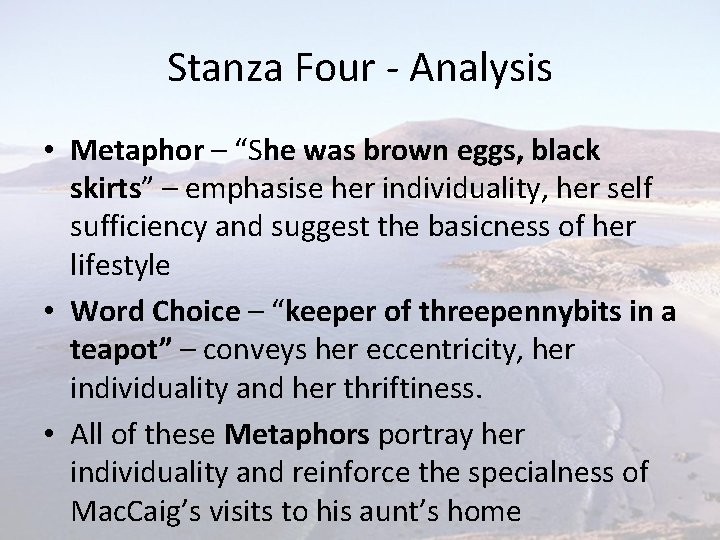 Stanza Four - Analysis

• Metaphor – "She was brown eggs, black skirts" – emphasise her individuality, her self sufficiency and suggest the basicness of her lifestyle

• Word Choice – "keeper of threepennybits in a teapot" – conveys her eccentricity, her individuality and her thriftiness.

• All of these Metaphors portray her individuality and reinforce the specialness of MacCaig's visits to his aunt's home